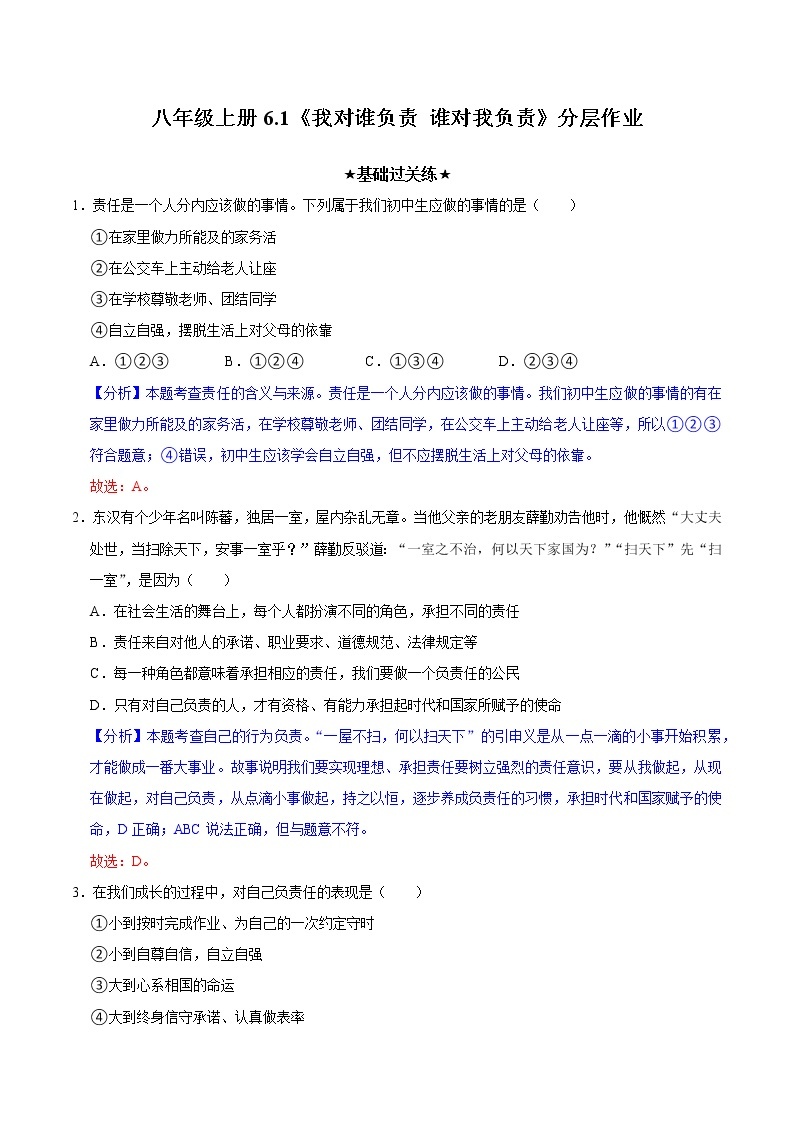 八年级上册 6.1《我对谁负责 谁对我负责》分层作业

★基础过关练★

1．责任是一个人分内应该做的事情。下列属于我们初中生应做的事情的是（　　）

①在家里做力所能及的家务活

②在公交车上主动给老人让座

③在学校尊敬老师、团结同学

④自立自强，摆脱生活上对父母的依靠

A．①②③　　B．①②④　　C．①③④　　D．②③④

【分析】本题考查责任的含义与来源。责任是一个人分内应该做的事情。我们初中生应做的事情的有在家里做力所能及的家务活，在学校尊敬老师、团结同学，在公交车上主动给老人让座等，所以①②③符合题意；④错误，初中生应该学会自立自强，但不应摆脱生活上对父母的依靠。

故选：A。

2．东汉有个少年名叫陈蕃，独居一室，屋内杂乱无章。当他父亲的老朋友薛勤劝告他时，他慨然“大丈夫处世，当扫除天下，安事一室乎？”薛勤反驳道：“一室之不治，何以天下家国为？”“扫天下”先“扫一室”，是因为（　　）

A．在社会生活的舞台上，每个人都扮演不同的角色，承担不同的责任

B．责任来自对他人的承诺、职业要求、道德规范、法律规定等

C．每一种角色都意味着承担相应的责任，我们要做一个负责任的公民

D．只有对自己负责的人，才有资格、有能力承担起时代和国家所赋予的使命

【分析】本题考查自己的行为负责。“一屋不扫，何以扫天下”的引申义是从一点一滴的小事开始积累，才能做成一番大事业。故事说明我们要实现理想、承担责任要树立强烈的责任意识，要从我做起，从现在做起，对自己负责，从点滴小事做起，持之以恒，逐步养成负责任的习惯，承担时代和国家赋予的使命，D 正确；ABC 说法正确，但与题意不符。

故选：D。

3．在我们成长的过程中，对自己负责任的表现是（　　）

①小到按时完成作业、为自己的一次约定守时

②小到自尊自信，自立自强

③大到心系祖国的命运

④大到终身信守承诺、认真做表率